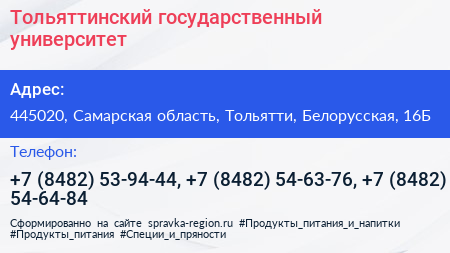 Тольяттинский государственный университет

Адрес:

445020, Самарская область, Тольятти, Белорусская, 16Б

Телефон:

+7 (8482) 53-94-44, +7 (8482) 54-63-76, +7 (8482) 54-64-84

Сформированно на сайте spravka-region.ru #Продукты_питания_и_напитки #Продукты_питания #Специи_и_пряности